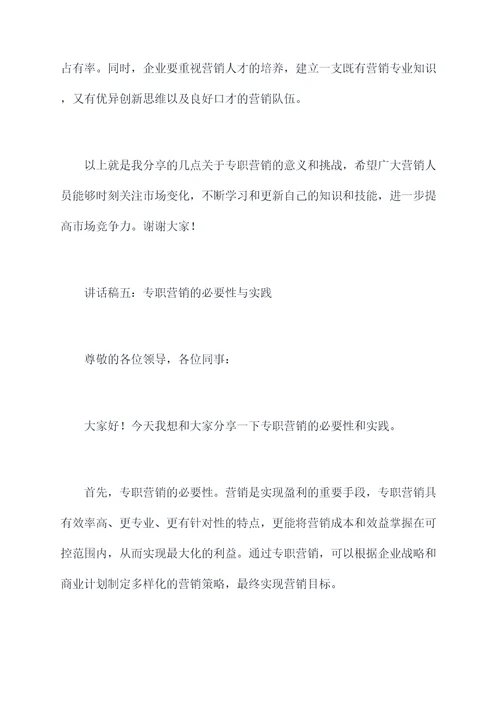 占有率。同时，企业要重视营销人才的培养，建立一支既有营销专业知识，又有优异创新思维以及良好口才的营销队伍。

以上就是我分享的几点关于专职营销的意义和挑战，希望广大营销人员能够时刻关注市场变化，不断学习和更新自己的知识和技能，进一步提高市场竞争力。谢谢大家！

讲话稿五：专职营销的必要性与实践

尊敬的各位领导，各位同事：

大家好！今天我想和大家分享一下专职营销的必要性和实践。

首先，专职营销的必要性。营销是实现盈利的重要手段，专职营销具有效率高、更专业、更有针对性的特点，更能将营销成本和效益掌握在可控范围内，从而实现最大化的利益。通过专职营销，可以根据企业战略和商业计划制定多样化的营销策略，最终实现营销目标。